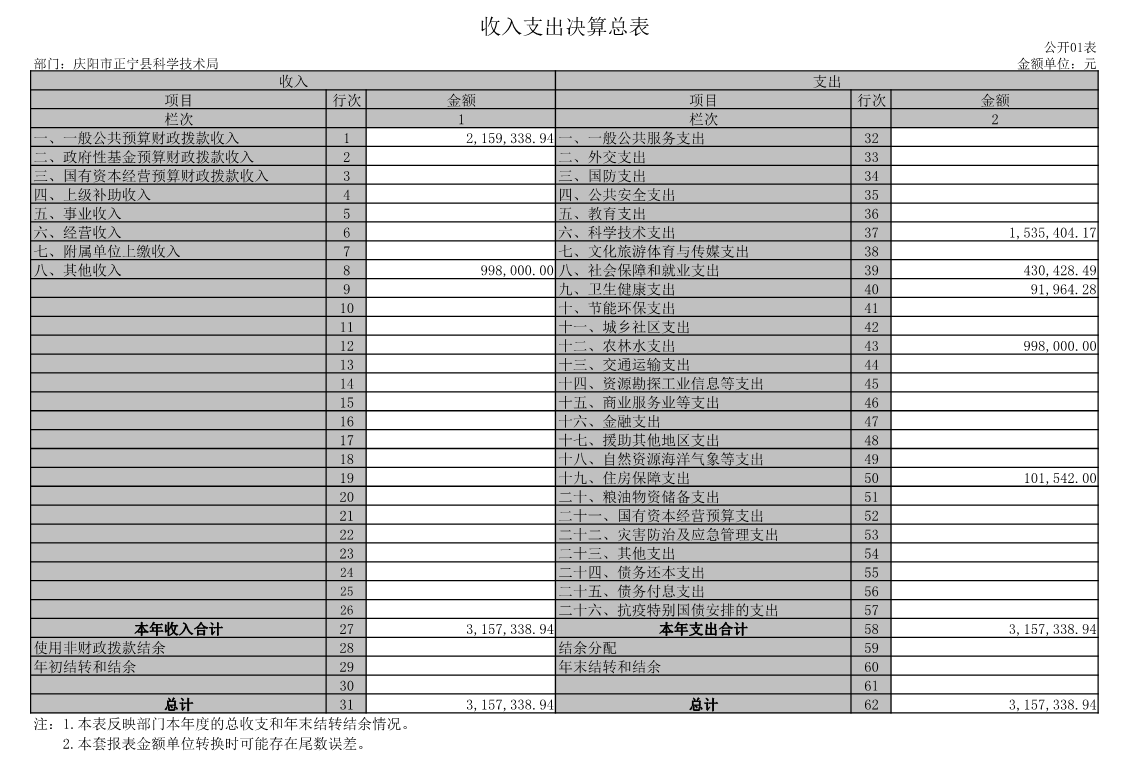 收入支出决算总表

公开01表

部门：庆阳市正宁县科学技术局

金额单位：元

| 收入 | | | 支出 | | |
|---|---|---|---|---|---|
| 项目 | 行次 | 金额 | 项目 | 行次 | 金额 |
| 栏次 | | 1 | 栏次 | | 2 |
| 一、一般公共预算财政拨款收入 | 1 | 2,159,338.94 | 一、一般公共服务支出 | 32 | |
| 二、政府性基金预算财政拨款收入 | 2 | | 二、外交支出 | 33 | |
| 三、国有资本经营预算财政拨款收入 | 3 | | 三、国防支出 | 34 | |
| 四、上级补助收入 | 4 | | 四、公共安全支出 | 35 | |
| 五、事业收入 | 5 | | 五、教育支出 | 36 | |
| 六、经营收入 | 6 | | 六、科学技术支出 | 37 | 1,535,404.17 |
| 七、附属单位上缴收入 | 7 | | 七、文化旅游体育与传媒支出 | 38 | |
| 八、其他收入 | 8 | 998,000.00 | 八、社会保障和就业支出 | 39 | 430,428.49 |
| | 9 | | 九、卫生健康支出 | 40 | 91,964.28 |
| | 10 | | 十、节能环保支出 | 41 | |
| | 11 | | 十一、城乡社区支出 | 42 | |
| | 12 | | 十二、农林水支出 | 43 | 998,000.00 |
| | 13 | | 十三、交通运输支出 | 44 | |
| | 14 | | 十四、资源勘探工业信息等支出 | 45 | |
| | 15 | | 十五、商业服务业等支出 | 46 | |
| | 16 | | 十六、金融支出 | 47 | |
| | 17 | | 十七、援助其他地区支出 | 48 | |
| | 18 | | 十八、自然资源海洋气象等支出 | 49 | |
| | 19 | | 十九、住房保障支出 | 50 | 101,542.00 |
| | 20 | | 二十、粮油物资储备支出 | 51 | |
| | 21 | | 二十一、国有资本经营预算支出 | 52 | |
| | 22 | | 二十二、灾害防治及应急管理支出 | 53 | |
| | 23 | | 二十三、其他支出 | 54 | |
| | 24 | | 二十四、债务还本支出 | 55 | |
| | 25 | | 二十五、债务付息支出 | 56 | |
| | 26 | | 二十六、抗疫特别国债安排的支出 | 57 | |
| 本年收入合计 | 27 | 3,157,338.94 | 本年支出合计 | 58 | 3,157,338.94 |
| 使用非财政拨款结余 | 28 | | 结余分配 | 59 | |
| 年初结转和结余 | 29 | | 年末结转和结余 | 60 | |
| | 30 | | | 61 | |
| 总计 | 31 | 3,157,338.94 | 总计 | 62 | 3,157,338.94 |

注：1.本表反映部门本年度的总收支和年末结转结余情况。
2.本套报表金额单位转换时可能存在尾数误差。